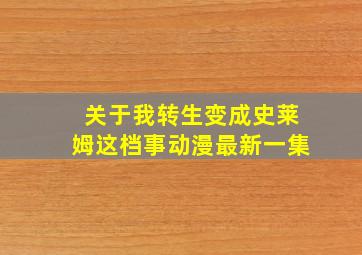 关于我转生变成史莱姆这档事动漫最新一集